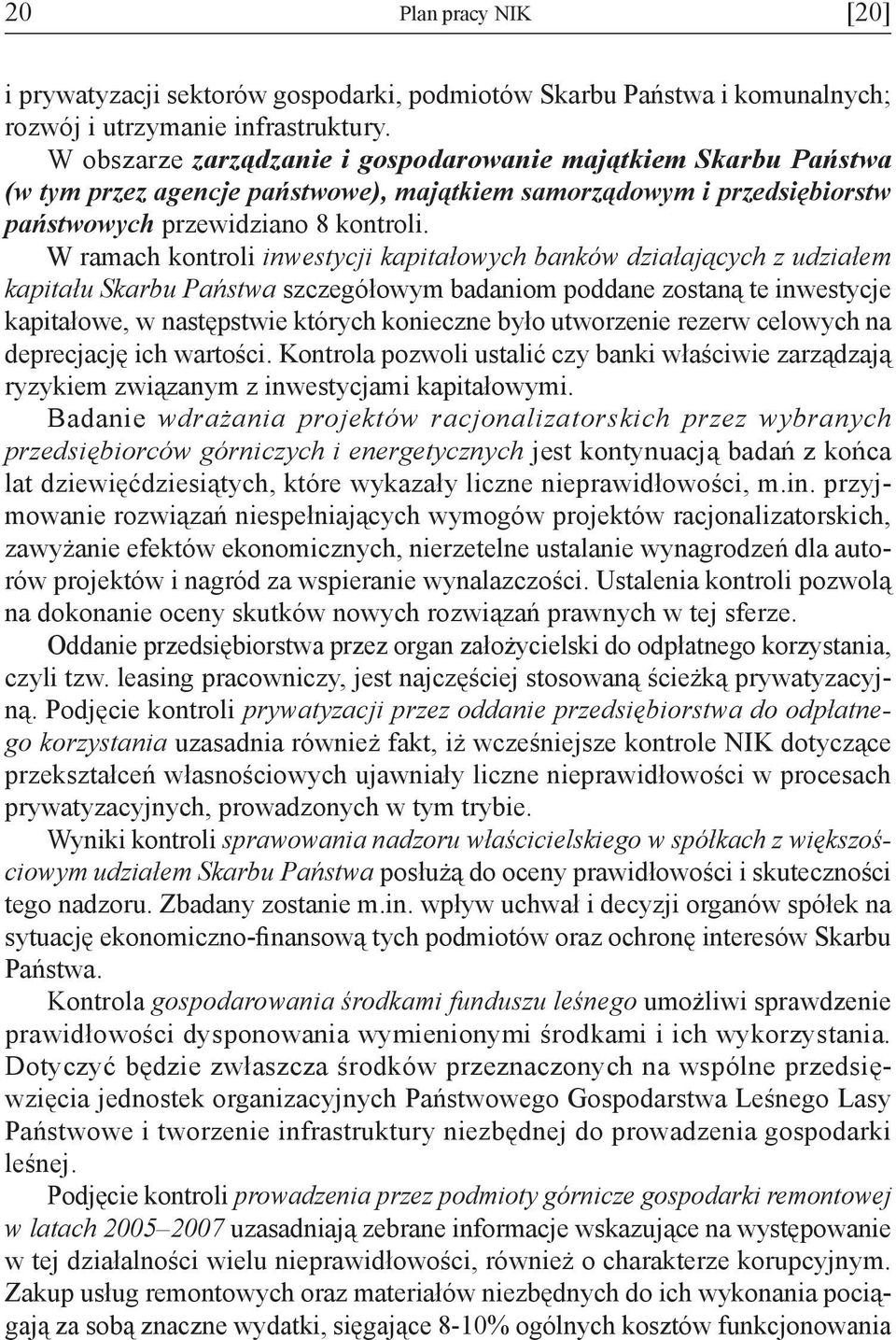 20 Plan pracy NIK [20]

i prywatyzacji sektorów gospodarki, podmiotów Skarbu Państwa i komunalnych; rozwój i utrzymanie infrastruktury.

W obszarze zarządzanie i gospodarowanie majątkiem Skarbu Państwa (w tym przez agencje państwowe), majątkiem samorządowym i przedsiębiorstw państwowych przewidziano 8 kontroli.

W ramach kontroli inwestycji kapitałowych banków działających z udziałem kapitału Skarbu Państwa szczegółowym badaniom poddane zostaną te inwestycje kapitałowe, w następstwie których konieczne było utworzenie rezerw celowych na deprecjację ich wartości. Kontrola pozwoli ustalić czy banki właściwie zarządzają ryzykiem związanym z inwestycjami kapitałowymi.

Badanie wdrażania projektów racjonalizatorskich przez wybranych przedsiębiorców górniczych i energetycznych jest kontynuacją badań z końca lat dziewięćdziesiątych, które wykazały liczne nieprawidłowości, m.in. przyjmowanie rozwiązań niespełniających wymogów projektów racjonalizatorskich, zawyżanie efektów ekonomicznych, nierzetelne ustalanie wynagrodzeń dla autorów projektów i nagród za wspieranie wynalazczości. Ustalenia kontroli pozwolą na dokonanie oceny skutków nowych rozwiązań prawnych w tej sferze.

Oddanie przedsiębiorstwa przez organ założycielski do odpłatnego korzystania, czyli tzw. leasing pracowniczy, jest najczęściej stosowaną ścieżką prywatyzacyjną. Podjęcie kontroli prywatyzacji przez oddanie przedsiębiorstwa do odpłatnego korzystania uzasadnia również fakt, iż wcześniejsze kontrole NIK dotyczące przekształceń własnościowych ujawniały liczne nieprawidłowości w procesach prywatyzacyjnych, prowadzonych w tym trybie.

Wyniki kontroli sprawowania nadzoru właścicielskiego w spółkach z większościowym udziałem Skarbu Państwa posłużą do oceny prawidłowości i skuteczności tego nadzoru. Zbadany zostanie m.in. wpływ uchwał i decyzji organów spółek na sytuację ekonomiczno-finansową tych podmiotów oraz ochronę interesów Skarbu Państwa.

Kontrola gospodarowania środkami funduszu leśnego umożliwi sprawdzenie prawidłowości dysponowania wymienionymi środkami i ich wykorzystania. Dotyczyć będzie zwłaszcza środków przeznaczonych na wspólne przedsięwzięcia jednostek organizacyjnych Państwowego Gospodarstwa Leśnego Lasy Państwowe i tworzenie infrastruktury niezbędnej do prowadzenia gospodarki leśnej.

Podjęcie kontroli prowadzenia przez podmioty górnicze gospodarki remontowej w latach 2005–2007 uzasadniają zebrane informacje wskazujące na występowanie w tej działalności wielu nieprawidłowości, również o charakterze korupcyjnym. Zakup usług remontowych oraz materiałów niezbędnych do ich wykonania pociągają za sobą znaczne wydatki, sięgające 8-10% ogólnych kosztów funkcjonowania